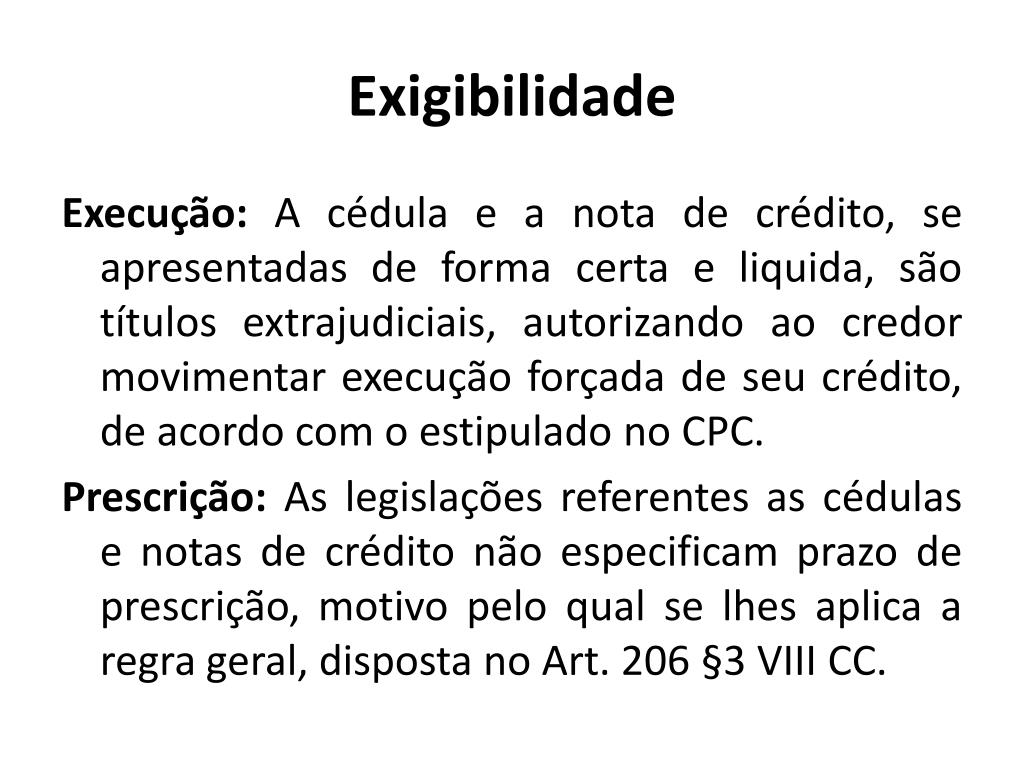 Exigibilidade

Execução: A cédula e a nota de crédito, se apresentadas de forma certa e liquida, são títulos extrajudiciais, autorizando ao credor movimentar execução forçada de seu crédito, de acordo com o estipulado no CPC.

Prescrição: As legislações referentes as cédulas e notas de crédito não especificam prazo de prescrição, motivo pelo qual se lhes aplica a regra geral, disposta no Art. 206 §3 VIII CC.